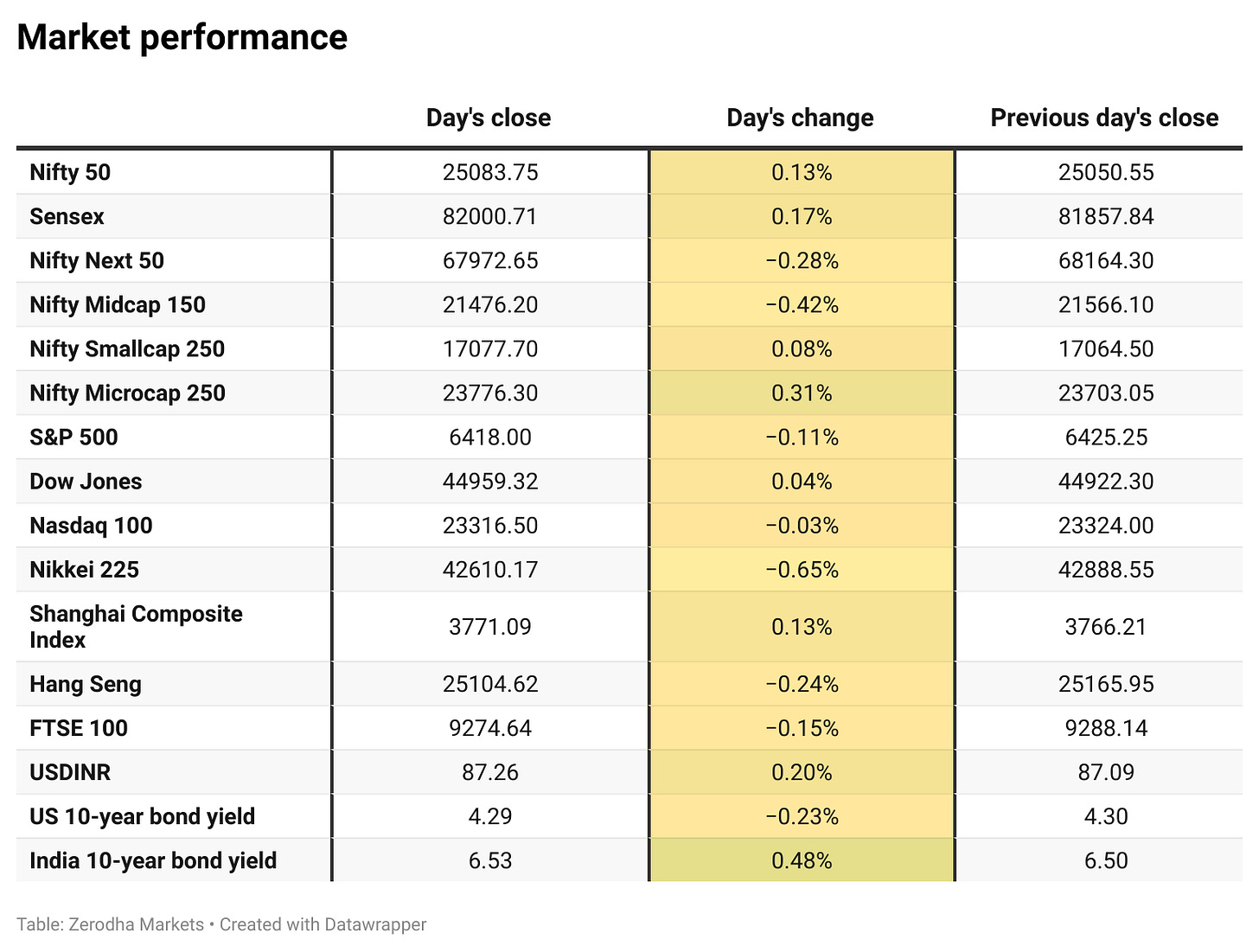 Market performance

| | Day's close | Day's change | Previous day's close |
|---|---|---|---|
| Nifty 50 | 25083.75 | 0.13% | 25050.55 |
| Sensex | 82000.71 | 0.17% | 81857.84 |
| Nifty Next 50 | 67972.65 | −0.28% | 68164.30 |
| Nifty Midcap 150 | 21476.20 | −0.42% | 21566.10 |
| Nifty Smallcap 250 | 17077.70 | 0.08% | 17064.50 |
| Nifty Microcap 250 | 23776.30 | 0.31% | 23703.05 |
| S&P 500 | 6418.00 | −0.11% | 6425.25 |
| Dow Jones | 44959.32 | 0.04% | 44922.30 |
| Nasdaq 100 | 23316.50 | −0.03% | 23324.00 |
| Nikkei 225 | 42610.17 | −0.65% | 42888.55 |
| Shanghai Composite Index | 3771.09 | 0.13% | 3766.21 |
| Hang Seng | 25104.62 | −0.24% | 25165.95 |
| FTSE 100 | 9274.64 | −0.15% | 9288.14 |
| USDINR | 87.26 | 0.20% | 87.09 |
| US 10-year bond yield | 4.29 | −0.23% | 4.30 |
| India 10-year bond yield | 6.53 | 0.48% | 6.50 |

Table: Zerodha Markets • Created with Datawrapper